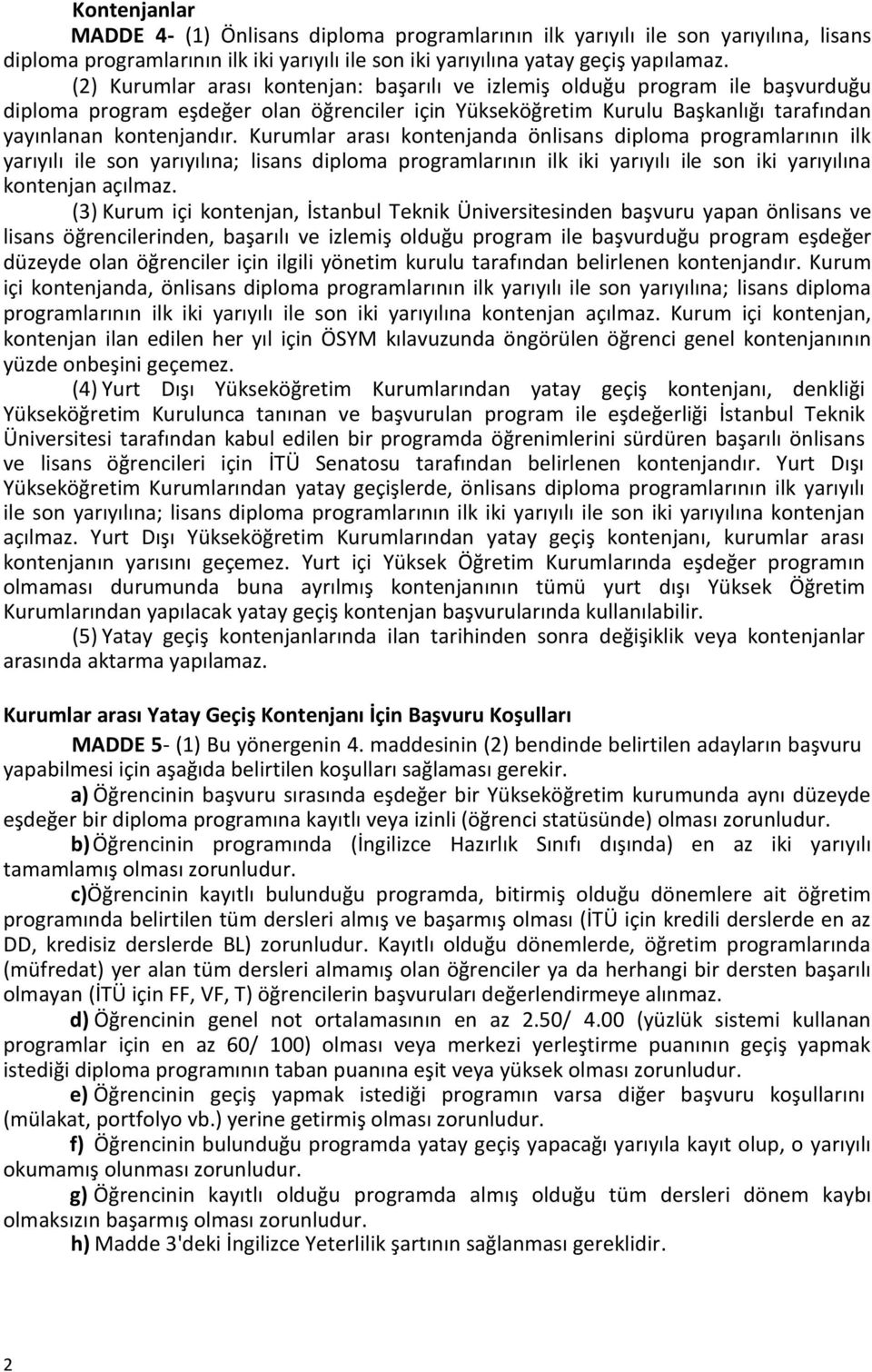 Kontenjanlar

MADDE 4- (1) Önlisans diploma programlarının ilk yarıyılı ile son yarıyılına, lisans diploma programlarının ilk iki yarıyılı ile son iki yarıyılına yatay geçiş yapılamaz.

(2) Kurumlar arası kontenjan: başarılı ve izlemiş olduğu program ile başvurduğu diploma program eşdeğer olan öğrenciler için Yükseköğretim Kurulu Başkanlığı tarafından yayınlanan kontenjandır. Kurumlar arası kontenjanda önlisans diploma programlarının ilk yarıyılı ile son yarıyılına; lisans diploma programlarının ilk iki yarıyılı ile son iki yarıyılına kontenjan açılmaz.

(3) Kurum içi kontenjan, İstanbul Teknik Üniversitesinden başvuru yapan önlisans ve lisans öğrencilerinden, başarılı ve izlemiş olduğu program ile başvurduğu program eşdeğer düzeyde olan öğrenciler için ilgili yönetim kurulu tarafından belirlenen kontenjandır. Kurum içi kontenjanda, önlisans diploma programlarının ilk yarıyılı ile son yarıyılına; lisans diploma programlarının ilk iki yarıyılı ile son iki yarıyılına kontenjan açılmaz. Kurum içi kontenjan, kontenjan ilan edilen her yıl için ÖSYM kılavuzunda öngörülen öğrenci genel kontenjanının yüzde onbeşini geçemez.

(4) Yurt Dışı Yükseköğretim Kurumlarından yatay geçiş kontenjanı, denkliği Yükseköğretim Kurulunca tanınan ve başvurulan program ile eşdeğerliği İstanbul Teknik Üniversitesi tarafından kabul edilen bir programda öğrenimlerini sürdüren başarılı önlisans ve lisans öğrencileri için İTÜ Senatosu tarafından belirlenen kontenjandır. Yurt Dışı Yükseköğretim Kurumlarından yatay geçişlerde, önlisans diploma programlarının ilk yarıyılı ile son yarıyılına; lisans diploma programlarının ilk iki yarıyılı ile son iki yarıyılına kontenjan açılmaz. Yurt Dışı Yükseköğretim Kurumlarından yatay geçiş kontenjanı, kurumlar arası kontenjanın yarısını geçemez. Yurt içi Yüksek Öğretim Kurumlarında eşdeğer programın olmaması durumunda buna ayrılmış kontenjanının tümü yurt dışı Yüksek Öğretim Kurumlarından yapılacak yatay geçiş kontenjan başvurularında kullanılabilir.

(5) Yatay geçiş kontenjanlarında ilan tarihinden sonra değişiklik veya kontenjanlar arasında aktarma yapılamaz.

Kurumlar arası Yatay Geçiş Kontenjanı İçin Başvuru Koşulları

MADDE 5- (1) Bu yönergenin 4. maddesinin (2) bendinde belirtilen adayların başvuru yapabilmesi için aşağıda belirtilen koşulları sağlaması gerekir.

a) Öğrencinin başvuru sırasında eşdeğer bir Yükseköğretim kurumunda aynı düzeyde eşdeğer bir diploma programına kayıtlı veya izinli (öğrenci statüsünde) olması zorunludur.

b) Öğrencinin programında (İngilizce Hazırlık Sınıfı dışında) en az iki yarıyılı tamamlamış olması zorunludur.

c)Öğrencinin kayıtlı bulunduğu programda, bitirmiş olduğu dönemlere ait öğretim programında belirtilen tüm dersleri almış ve başarmış olması (İTÜ için kredili derslerde en az DD, kredisiz derslerde BL) zorunludur. Kayıtlı olduğu dönemlerde, öğretim programlarında (müfredat) yer alan tüm dersleri almamış olan öğrenciler ya da herhangi bir dersten başarılı olmayan (İTÜ için FF, VF, T) öğrencilerin başvuruları değerlendirmeye alınmaz.

d) Öğrencinin genel not ortalamasının en az 2.50/ 4.00 (yüzlük sistemi kullanan programlar için en az 60/ 100) olması veya merkezi yerleştirme puanının geçiş yapmak istediği diploma programının taban puanına eşit veya yüksek olması zorunludur.

e) Öğrencinin geçiş yapmak istediği programın varsa diğer başvuru koşullarını (mülakat, portfolyo vb.) yerine getirmiş olması zorunludur.

f) Öğrencinin bulunduğu programda yatay geçiş yapacağı yarıyıla kayıt olup, o yarıyılı okumamış olunması zorunludur.

g) Öğrencinin kayıtlı olduğu programda almış olduğu tüm dersleri dönem kaybı olmaksızın başarmış olması zorunludur.

h) Madde 3'deki İngilizce Yeterlilik şartının sağlanması gereklidir.

2